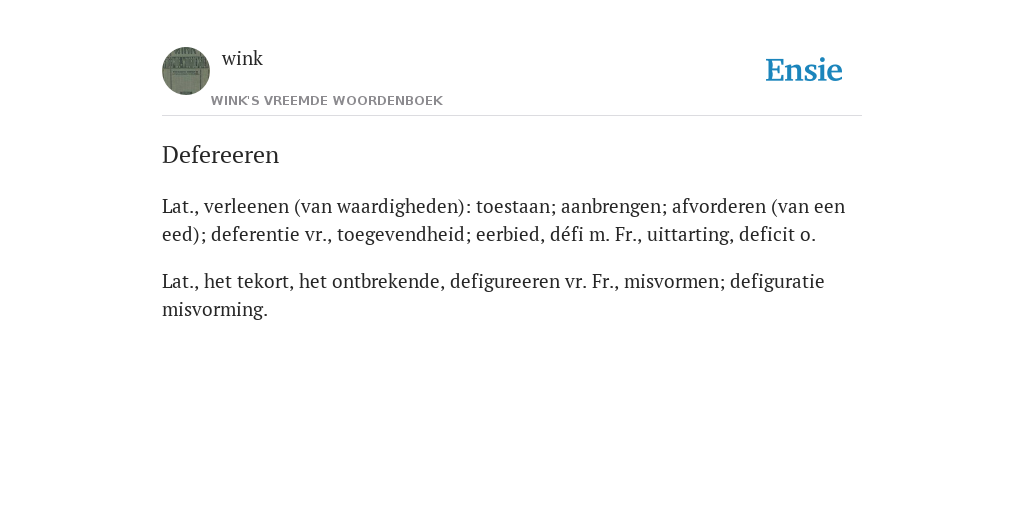 wink

WINK'S VREEMDE WOORDENBOEK

Ensie

Defereeren

Lat., verleenen (van waardigheden): toestaan; aanbrengen; afvorderen (van een eed); deferentie vr., toegevendheid; eerbied, défi m. Fr., uittarting, deficit o.

Lat., het tekort, het ontbrekende, defigureeren vr. Fr., misvormen; defiguratie misvorming.